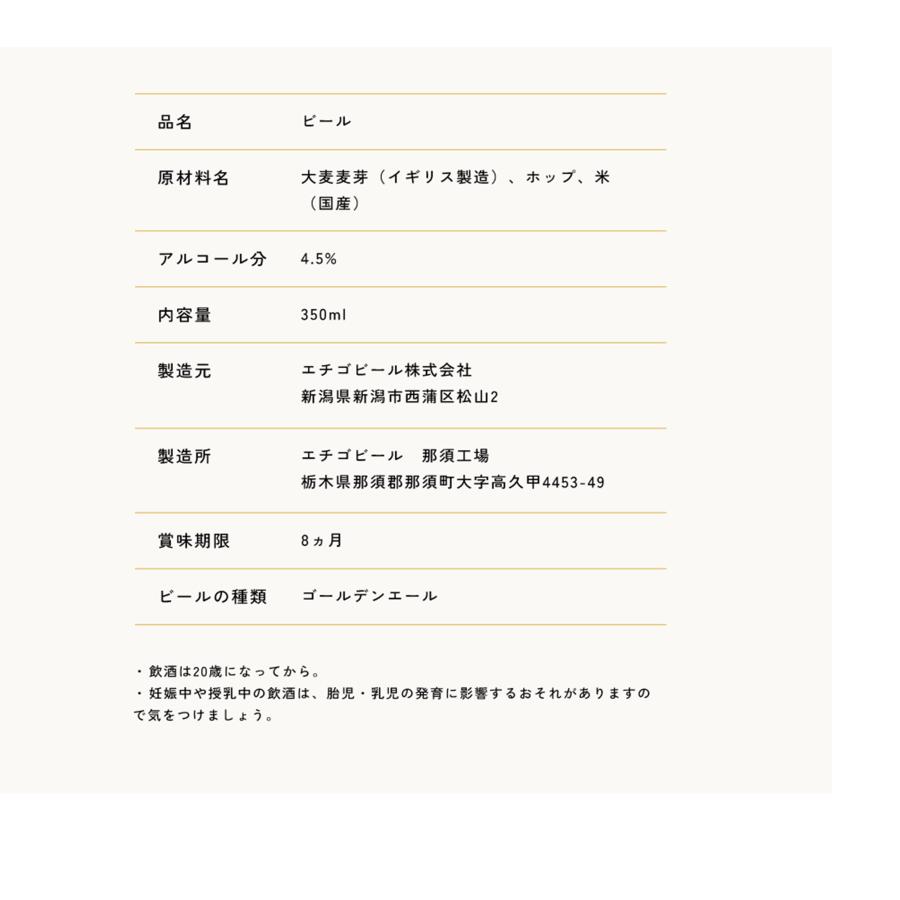 | 品名 | ビール |
|---|---|
| 原材料名 | 大麦麦芽（イギリス製造）、ホップ、米（国産） |
| アルコール分 | 4.5% |
| 内容量 | 350ml |
| 製造元 | エチゴビール株式会社 新潟県新潟市西蒲区松山2 |
| 製造所 | エチゴビール　那須工場 栃木県那須郡那須町大字高久甲4453-49 |
| 賞味期限 | 8ヵ月 |
| ビールの種類 | ゴールデンエール |

・飲酒は20歳になってから。
・妊娠中や授乳中の飲酒は、胎児・乳児の発育に影響するおそれがありますので気をつけましょう。